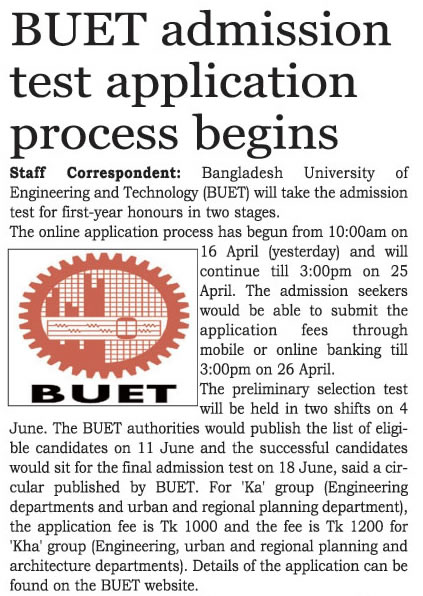 BUET admission test application process begins

Staff Correspondent: Bangladesh University of Engineering and Technology (BUET) will take the admission test for first-year honours in two stages.

The online application process has begun from 10:00am on 16 April (yesterday) and will continue till 3:00pm on 25 April. The admission seekers would be able to submit the application fees through mobile or online banking till 3:00pm on 26 April.

BUET

The preliminary selection test will be held in two shifts on 4 June. The BUET authorities would publish the list of eligible candidates on 11 June and the successful candidates would sit for the final admission test on 18 June, said a circular published by BUET. For 'Ka' group (Engineering departments and urban and regional planning department), the application fee is Tk 1000 and the fee is Tk 1200 for 'Kha' group (Engineering, urban and regional planning and architecture departments). Details of the application can be found on the BUET website.